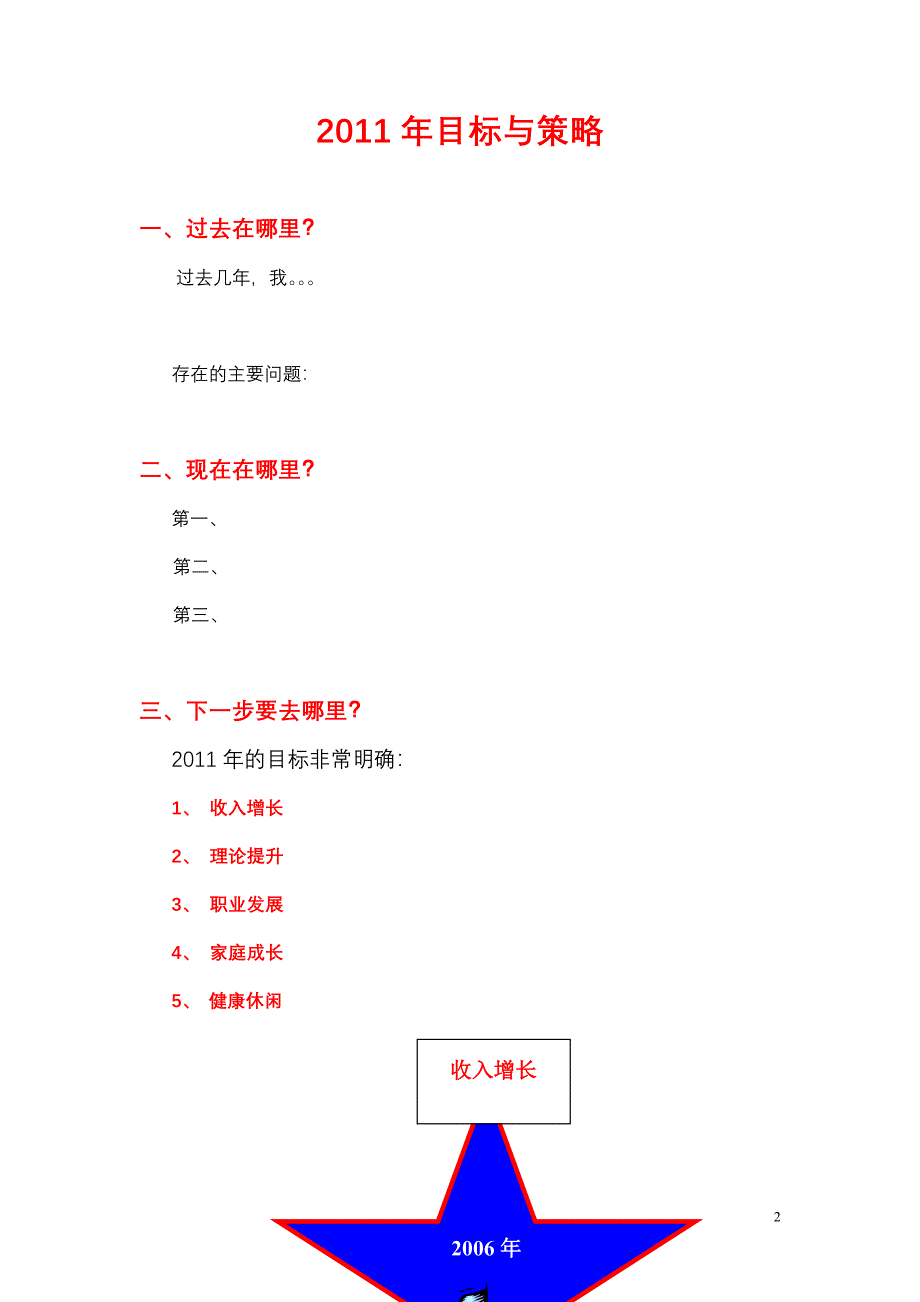 2011 年目标与策略

一、过去在哪里？

过去几年，我。。。

存在的主要问题:

二、现在在哪里？

第一、

第二、

第三、

三、下一步要去哪里？

2011 年的目标非常明确:

1、 收入增长

2、 理论提升

3、 职业发展

4、 家庭成长

5、 健康休闲

收入增长

2006 年

2